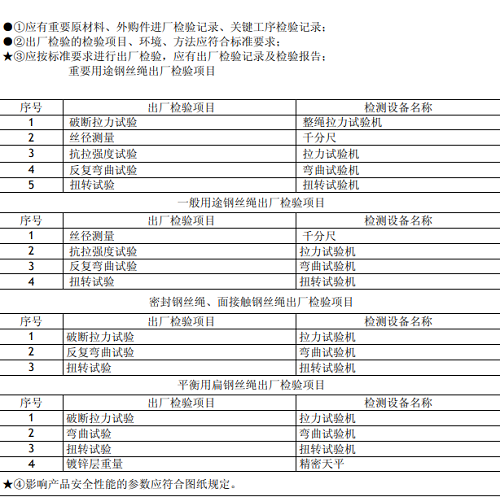 ●①应有重要原材料、外购件进厂检验记录、关键工序检验记录；
●②出厂检验的检验项目、环境、方法应符合标准要求；
★③应按标准要求进行出厂检验，应有出厂检验记录及检验报告；

重要用途钢丝绳出厂检验项目

| 序号 | 出厂检验项目 | 检测设备名称 |
|---|---|---|
| 1 | 破断拉力试验 | 整绳拉力试验机 |
| 2 | 丝径测量 | 千分尺 |
| 3 | 抗拉强度试验 | 拉力试验机 |
| 4 | 反复弯曲试验 | 弯曲试验机 |
| 5 | 扭转试验 | 扭转试验机 |

一般用途钢丝绳出厂检验项目

| 序号 | 出厂检验项目 | 检测设备名称 |
|---|---|---|
| 1 | 丝径测量 | 千分尺 |
| 2 | 抗拉强度试验 | 拉力试验机 |
| 3 | 反复弯曲试验 | 弯曲试验机 |
| 4 | 扭转试验 | 扭转试验机 |

密封钢丝绳、面接触钢丝绳出厂检验项目

| 序号 | 出厂检验项目 | 检测设备名称 |
|---|---|---|
| 1 | 破断拉力试验 | 拉力试验机 |
| 2 | 反复弯曲试验 | 弯曲试验机 |
| 3 | 扭转试验 | 扭转试验机 |

平衡用扁钢丝绳出厂检验项目

| 序号 | 出厂检验项目 | 检测设备名称 |
|---|---|---|
| 1 | 破断拉力试验 | 拉力试验机 |
| 2 | 弯曲试验 | 弯曲试验机 |
| 3 | 扭转试验 | 扭转试验机 |
| 4 | 镀锌层重量 | 精密天平 |

★④影响产品安全性能的参数应符合图纸规定。